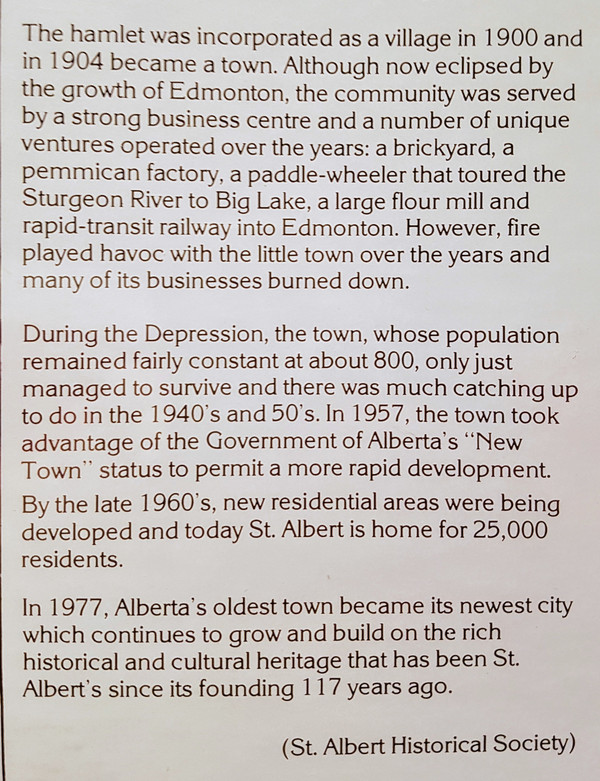 The hamlet was incorporated as a village in 1900 and in 1904 became a town. Although now eclipsed by the growth of Edmonton, the community was served by a strong business centre and a number of unique ventures operated over the years: a brickyard, a pemmican factory, a paddle-wheeler that toured the Sturgeon River to Big Lake, a large flour mill and rapid-transit railway into Edmonton. However, fire played havoc with the little town over the years and many of its businesses burned down.

During the Depression, the town, whose population remained fairly constant at about 800, only just managed to survive and there was much catching up to do in the 1940's and 50's. In 1957, the town took advantage of the Government of Alberta's "New Town" status to permit a more rapid development. By the late 1960's, new residential areas were being developed and today St. Albert is home for 25,000 residents.

In 1977, Alberta's oldest town became its newest city which continues to grow and build on the rich historical and cultural heritage that has been St. Albert's since its founding 117 years ago.

(St. Albert Historical Society)